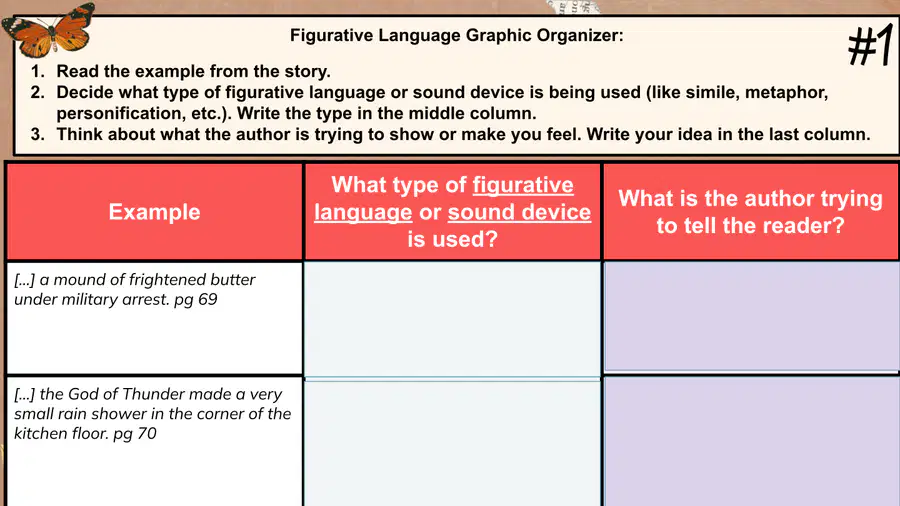 Figurative Language Graphic Organizer:

#1

1. Read the example from the story.
2. Decide what type of figurative language or sound device is being used (like simile, metaphor, personification, etc.). Write the type in the middle column.
3. Think about what the author is trying to show or make you feel. Write your idea in the last column.

| Example | What type of figurative language or sound device is used? | What is the author trying to tell the reader? |
|---|---|---|
| [...] a mound of frightened butter under military arrest. pg 69 | | |
| [...] the God of Thunder made a very small rain shower in the corner of the kitchen floor. pg 70 | | |